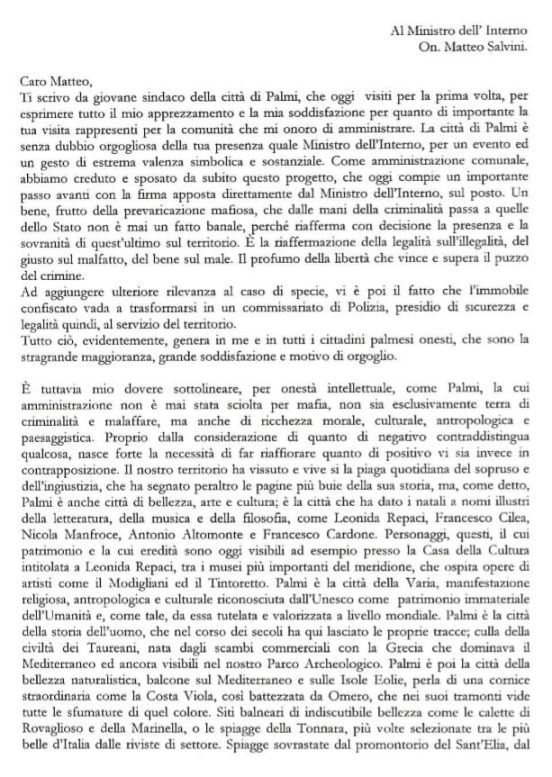 Al Ministro dell' Interno
On. Matteo Salvini.

Caro Matteo,
Ti scrivo da giovane sindaco della città di Palmi, che oggi visiti per la prima volta, per esprimere tutto il mio apprezzamento e la mia soddisfazione per quanto di importante la tua visita rappresenti per la comunità che mi onoro di amministrare. La città di Palmi è senza dubbio orgogliosa della tua presenza quale Ministro dell'Interno, per un evento ed un gesto di estrema valenza simbolica e sostanziale. Come amministrazione comunale, abbiamo creduto e sposato da subito questo progetto, che oggi compie un importante passo avanti con la firma apposta direttamente dal Ministro dell'Interno, sul posto. Un bene, frutto della prevaricazione mafiosa, che dalle mani della criminalità passa a quelle dello Stato non è mai un fatto banale, perché riafferma con decisione la presenza e la sovranità di quest'ultimo sul territorio. È la riaffermazione della legalità sull'illegalità, del giusto sul malfatto, del bene sul male. Il profumo della libertà che vince e supera il puzzo del crimine.
Ad aggiungere ulteriore rilevanza al caso di specie, vi è poi il fatto che l'immobile confiscato vada a trasformarsi in un commissariato di Polizia, presidio di sicurezza e legalità quindi, al servizio del territorio.
Tutto ciò, evidentemente, genera in me e in tutti i cittadini palmesi onesti, che sono la stragrande maggioranza, grande soddisfazione e motivo di orgoglio.

È tuttavia mio dovere sottolineare, per onestà intellettuale, come Palmi, la cui amministrazione non è mai stata sciolta per mafia, non sia esclusivamente terra di criminalità e malaffare, ma anche di ricchezza morale, culturale, antropologica e paesaggistica. Proprio dalla considerazione di quanto di negativo contraddistingua qualcosa, nasce forte la necessità di far riaffiorare quanto di positivo vi sia invece in contrapposizione. Il nostro territorio ha vissuto e vive si la piaga quotidiana del sopruso e dell'ingiustizia, che ha segnato peraltro le pagine più buie della sua storia, ma, come detto, Palmi è anche città di bellezza, arte e cultura; è la città che ha dato i natali a nomi illustri della letteratura, della musica e della filosofia, come Leonida Repaci, Francesco Cilea, Nicola Manfroce, Antonio Altomonte e Francesco Cardone. Personaggi, questi, il cui patrimonio e la cui eredità sono oggi visibili ad esempio presso la Casa della Cultura intitolata a Leonida Repaci, tra i musei più importanti del meridione, che ospita opere di artisti come il Modigliani ed il Tintoretto. Palmi è la città della Varia, manifestazione religiosa, antropologica e culturale riconosciuta dall'Unesco come patrimonio immateriale dell'Umanità e, come tale, da essa tutelata e valorizzata a livello mondiale. Palmi è la città della storia dell'uomo, che nel corso dei secoli ha qui lasciato le proprie tracce; culla della civiltà dei Taureani, nata dagli scambi commerciali con la Grecia che dominava il Mediterraneo ed ancora visibili nel nostro Parco Archeologico. Palmi è poi la città della bellezza naturalistica, balcone sul Mediterraneo e sulle Isole Eolie, perla di una cornice straordinaria come la Costa Viola, così battezzata da Omero, che nei suoi tramonti vide tutte le sfumature di quel colore. Siti balneari di indiscutibile bellezza come le calette di Rovaglioso e della Marinella, o le spiagge della Tonnara, più volte selezionate tra le più belle d'Italia dalle riviste di settore. Spiagge sovrastate dal promontorio del Sant'Elia, dal